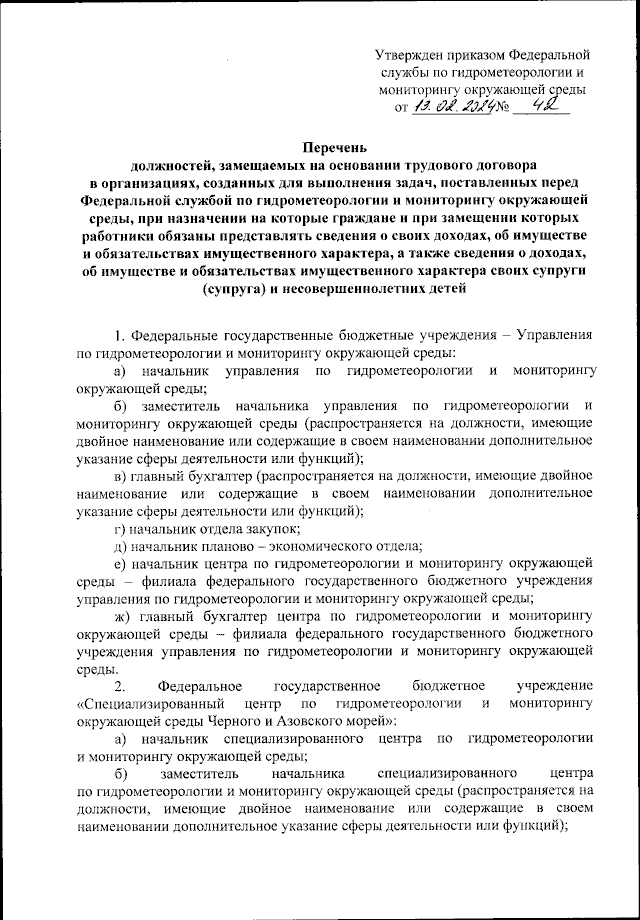 Утвержден приказом Федеральной службы по гидрометеорологии и мониторингу окружающей среды
от 13.02.2024 № 42

Перечень
должностей, замещаемых на основании трудового договора в организациях, созданных для выполнения задач, поставленных перед Федеральной службой по гидрометеорологии и мониторингу окружающей среды, при назначении на которые граждане и при замещении которых работники обязаны представлять сведения о своих доходах, об имуществе и обязательствах имущественного характера, а также сведения о доходах, об имуществе и обязательствах имущественного характера своих супруги (супруга) и несовершеннолетних детей

1. Федеральные государственные бюджетные учреждения – Управления по гидрометеорологии и мониторингу окружающей среды:

а) начальник управления по гидрометеорологии и мониторингу окружающей среды;

б) заместитель начальника управления по гидрометеорологии и мониторингу окружающей среды (распространяется на должности, имеющие двойное наименование или содержащие в своем наименовании дополнительное указание сферы деятельности или функций);

в) главный бухгалтер (распространяется на должности, имеющие двойное наименование или содержащие в своем наименовании дополнительное указание сферы деятельности или функций);

г) начальник отдела закупок;

д) начальник планово – экономического отдела;

е) начальник центра по гидрометеорологии и мониторингу окружающей среды – филиала федерального государственного бюджетного учреждения управления по гидрометеорологии и мониторингу окружающей среды;

ж) главный бухгалтер центра по гидрометеорологии и мониторингу окружающей среды – филиала федерального государственного бюджетного учреждения управления по гидрометеорологии и мониторингу окружающей среды.

2. Федеральное государственное бюджетное учреждение «Специализированный центр по гидрометеорологии и мониторингу окружающей среды Черного и Азовского морей»:

а) начальник специализированного центра по гидрометеорологии и мониторингу окружающей среды;

б) заместитель начальника специализированного центра по гидрометеорологии и мониторингу окружающей среды (распространяется на должности, имеющие двойное наименование или содержащие в своем наименовании дополнительное указание сферы деятельности или функций);